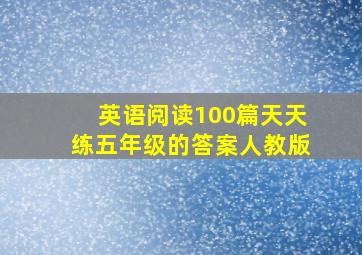 英语阅读100篇天天练五年级的答案人教版